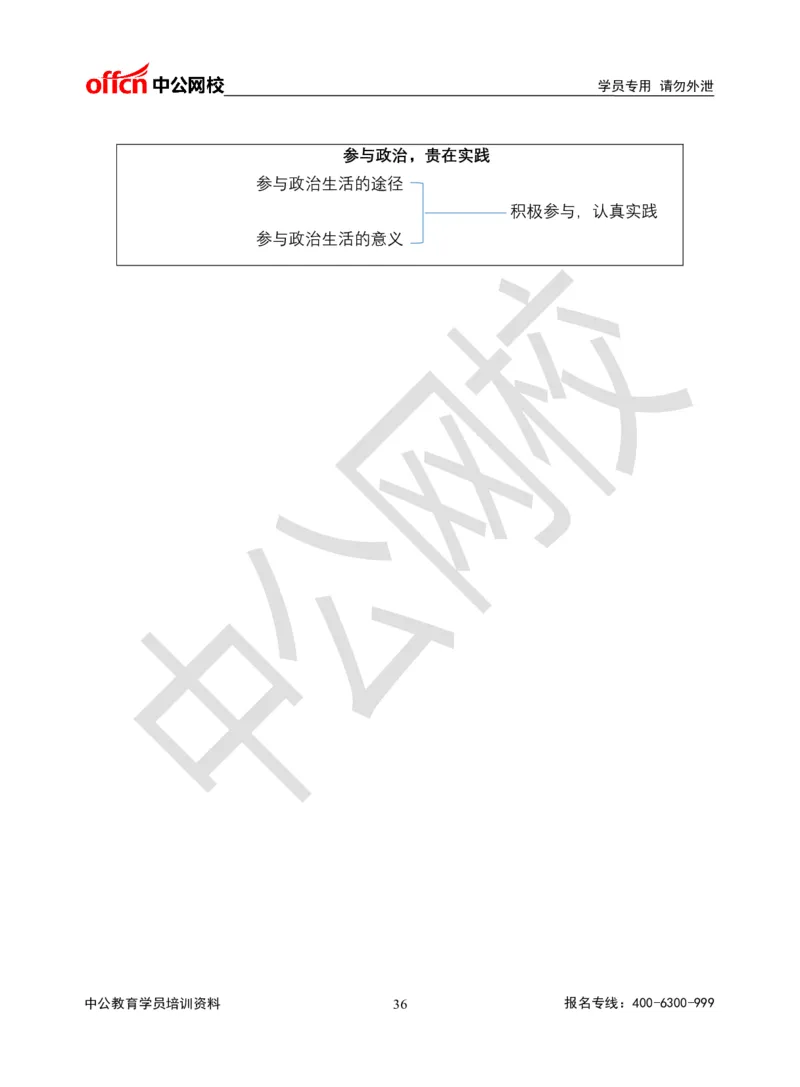 offcn 中公网校

学员专用 请勿外泄

参与政治，贵在实践

参与政治生活的途径

参与政治生活的意义

积极参与，认真实践

中公网校

中公教育学员培训资料

36

报名专线：400-6300-999